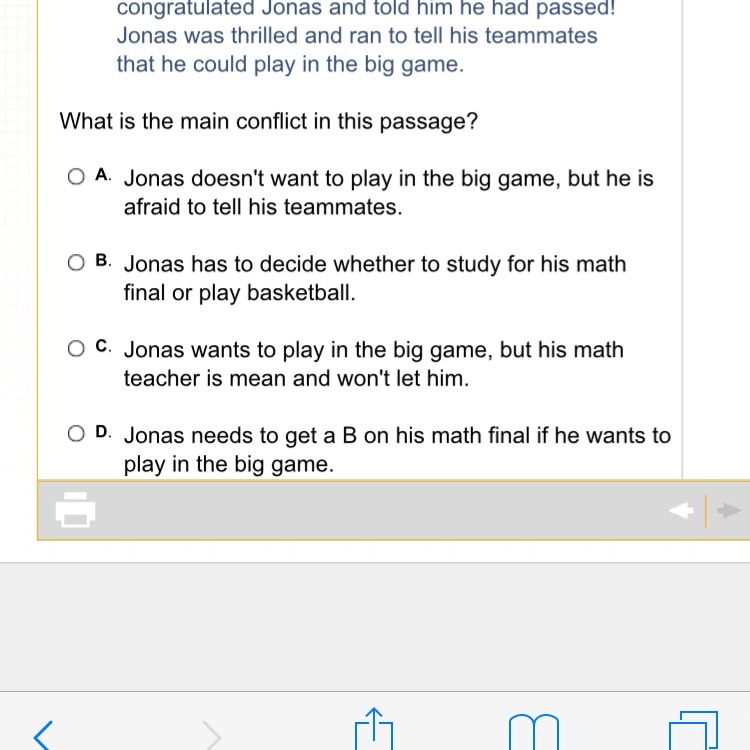 congratulated Jonas and told him he had passed! Jonas was thrilled and ran to tell his teammates that he could play in the big game.

What is the main conflict in this passage?

A. Jonas doesn't want to play in the big game, but he is afraid to tell his teammates.

B. Jonas has to decide whether to study for his math final or play basketball.

C. Jonas wants to play in the big game, but his math teacher is mean and won't let him.

D. Jonas needs to get a B on his math final if he wants to play in the big game.